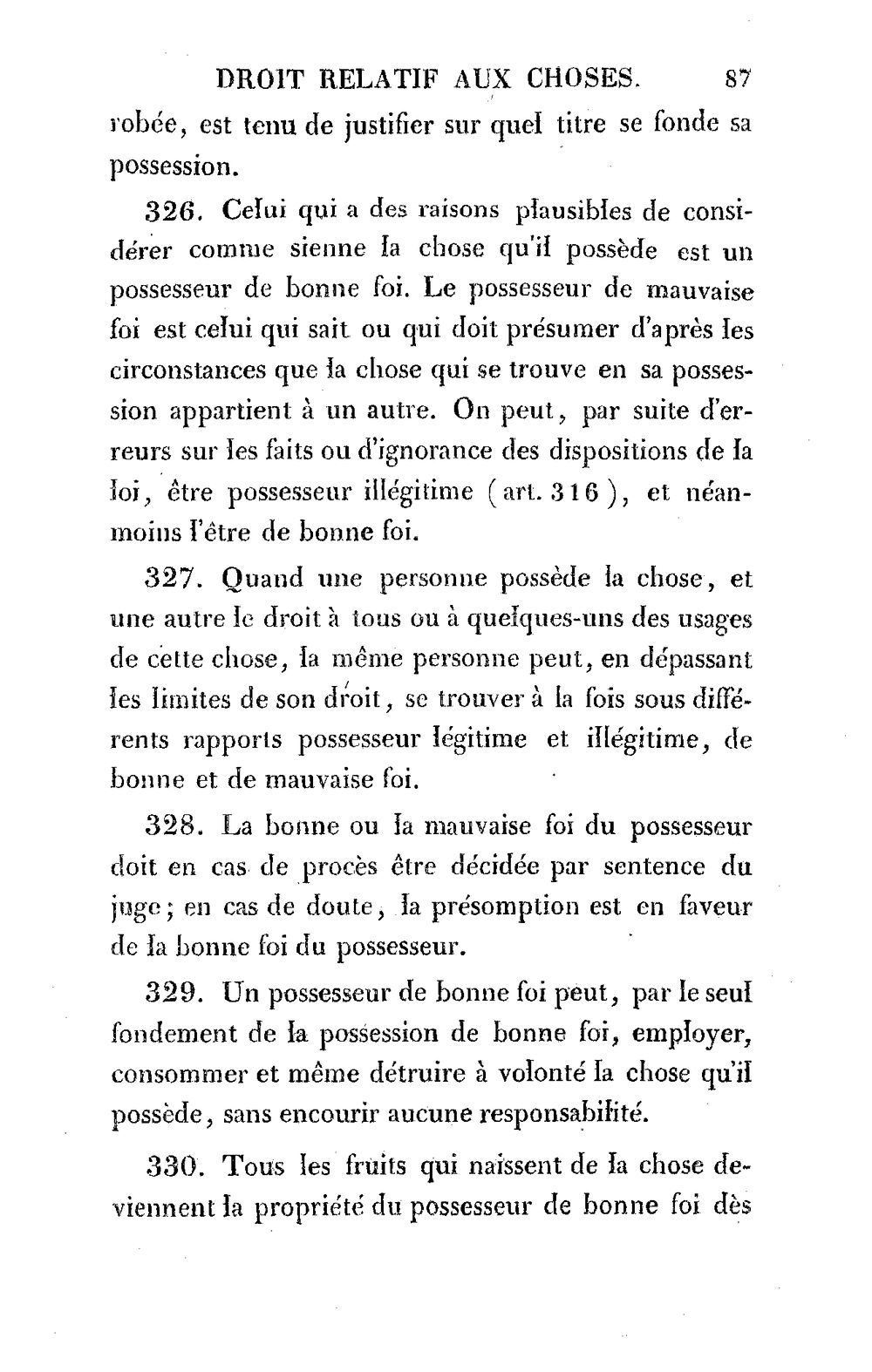 DROIT RELATIF AUX CHOSES. 87

robée, est tenu de justifier sur quel titre se fonde sa possession.

326. Celui qui a des raisons plausibles de considérer comme sienne la chose qu'il possède est un possesseur de bonne foi. Le possesseur de mauvaise foi est celui qui sait ou qui doit présumer d'après les circonstances que la chose qui se trouve en sa possession appartient à un autre. On peut, par suite d'erreurs sur les faits ou d'ignorance des dispositions de la loi, être possesseur illégitime (art. 316), et néanmoins l'être de bonne foi.

327. Quand une personne possède la chose, et une autre le droit à tous ou à quelques-uns des usages de cette chose, la même personne peut, en dépassant les limites de son droit, se trouver à la fois sous différents rapports possesseur légitime et illégitime, de bonne et de mauvaise foi.

328. La bonne ou la mauvaise foi du possesseur doit en cas de procès être décidée par sentence du juge; en cas de doute, la présomption est en faveur de la bonne foi du possesseur.

329. Un possesseur de bonne foi peut, par le seul fondement de la possession de bonne foi, employer, consommer et même détruire à volonté la chose qu'il possède, sans encourir aucune responsabilité.

330. Tous les fruits qui naissent de la chose deviennent la propriété du possesseur de bonne foi dès